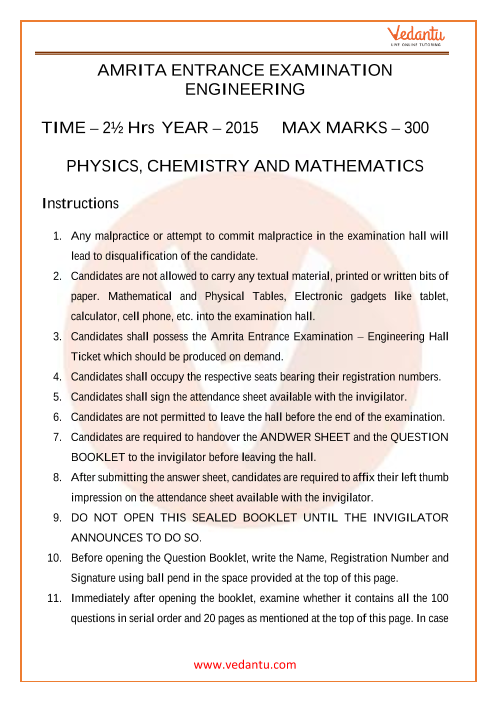 Vedantu
LIVE ONLINE TUTORING

AMRITA ENTRANCE EXAMINATION ENGINEERING

TIME – 2½ Hrs YEAR – 2015 MAX MARKS – 300

PHYSICS, CHEMISTRY AND MATHEMATICS

Instructions

1. Any malpractice or attempt to commit malpractice in the examination hall will lead to disqualification of the candidate.
2. Candidates are not allowed to carry any textual material, printed or written bits of paper. Mathematical and Physical Tables, Electronic gadgets like tablet, calculator, cell phone, etc. into the examination hall.
3. Candidates shall possess the Amrita Entrance Examination – Engineering Hall Ticket which should be produced on demand.
4. Candidates shall occupy the respective seats bearing their registration numbers.
5. Candidates shall sign the attendance sheet available with the invigilator.
6. Candidates are not permitted to leave the hall before the end of the examination.
7. Candidates are required to handover the ANDWER SHEET and the QUESTION BOOKLET to the invigilator before leaving the hall.
8. After submitting the answer sheet, candidates are required to affix their left thumb impression on the attendance sheet available with the invigilator.
9. DO NOT OPEN THIS SEALED BOOKLET UNTIL THE INVIGILATOR ANNOUNCES TO DO SO.
10. Before opening the Question Booklet, write the Name, Registration Number and Signature using ball pend in the space provided at the top of this page.
11. Immediately after opening the booklet, examine whether it contains all the 100 questions in serial order and 20 pages as mentioned at the top of this page. In case

www.vedantu.com